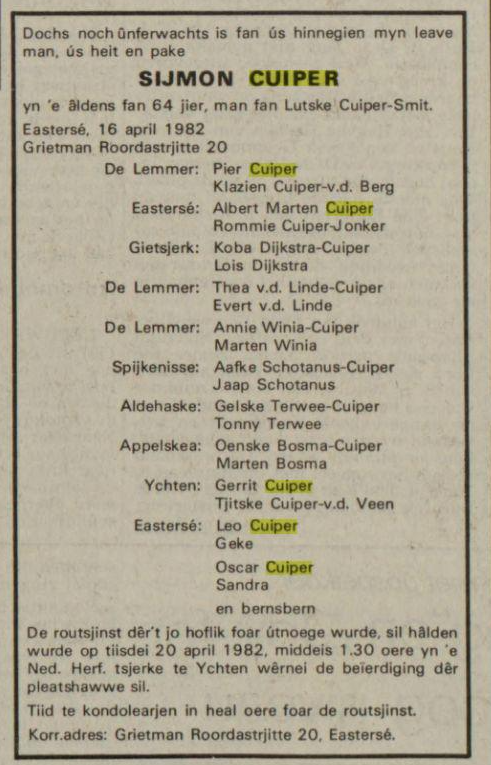 Dochs noch ûnferwachts is fan ús hinnegien myn leave man, ús heit en pake

SIJMON CUIPER

yn 'e âldens fan 64 jier, man fan Lutske Cuiper-Smit.

Eastersé, 16 april 1982
Grietman Roordastrjitte 20

De Lemmer: Pier Cuiper
Klazien Cuiper-v.d. Berg

Eastersé: Albert Marten Cuiper
Rommie Cuiper-Jonker

Gietsjerk: Koba Dijkstra-Cuiper
Lois Dijkstra

De Lemmer: Thea v.d. Linde-Cuiper
Evert v.d. Linde

De Lemmer: Annie Winia-Cuiper
Marten Winia

Spijkenisse: Aafke Schotanus-Cuiper
Jaap Schotanus

Aldehaske: Gelske Terwee-Cuiper
Tonny Terwee

Appelskea: Oenske Bosma-Cuiper
Marten Bosma

Ychten: Gerrit Cuiper
Tjitske Cuiper-v.d. Veen

Eastersé: Leo Cuiper
Geke

Oscar Cuiper
Sandra

en bernsbern

De routsjinst dêr't jo hoflik foar útnoege wurde, sil hâlden wurde op tiisdei 20 april 1982, middeis 1.30 oere yn 'e Ned. Herf. tsjerke te Ychten wêrnei de beïerdiging dêr pleatshawwe sil.

Tiid te kondolearjen in heal oere foar de routsjinst.

Korr.adres: Grietman Roordastrjitte 20, Eastersé.